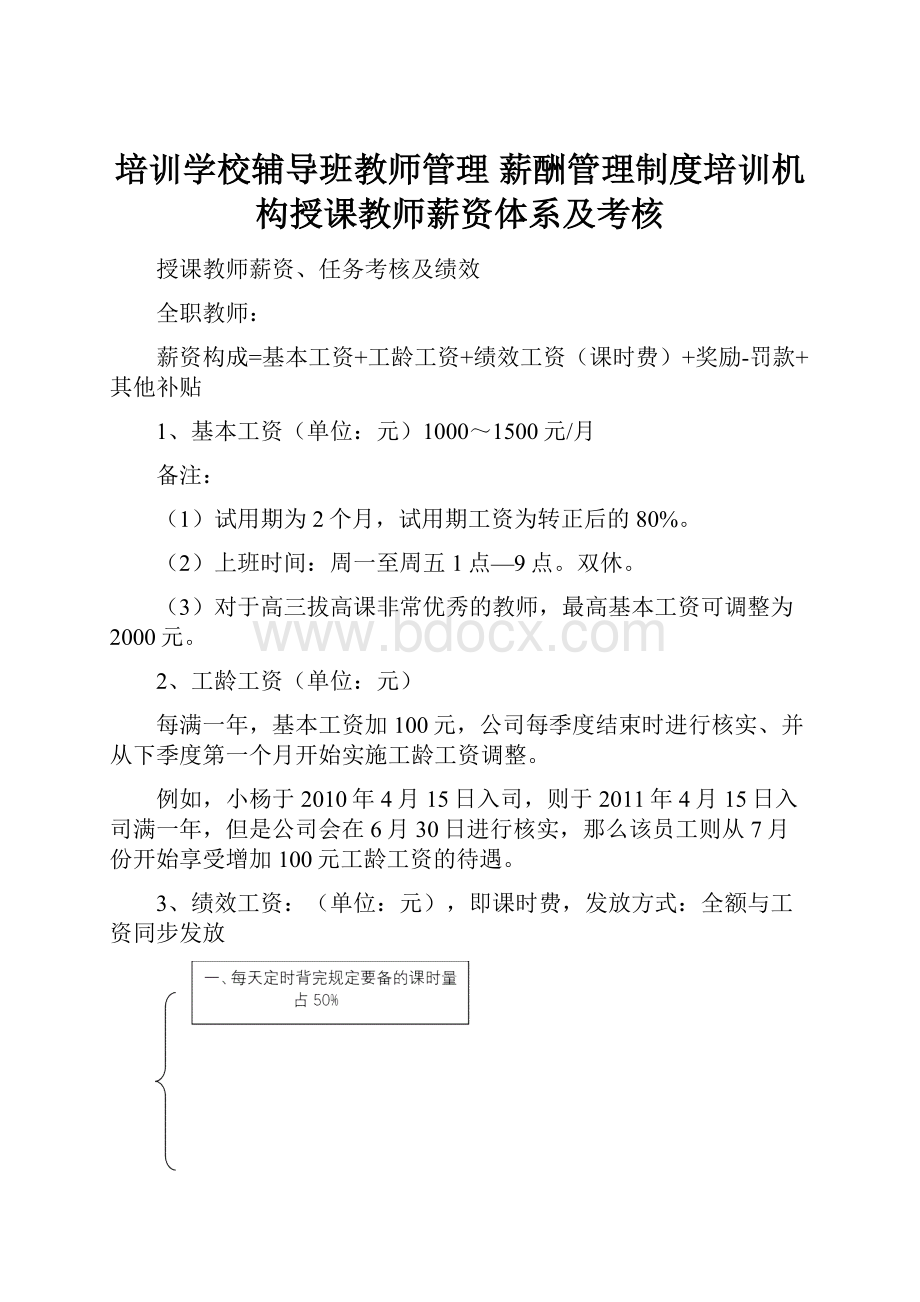 培训学校辅导班教师管理 薪酬管理制度培训机构授课教师薪资体系及考核

授课教师薪资、任务考核及绩效

全职教师：

薪资构成=基本工资+工龄工资+绩效工资（课时费）+奖励-罚款+其他补贴

1、基本工资（单位：元）1000～1500元/月

备注：

（1）试用期为2个月，试用期工资为转正后的80%。

（2）上班时间：周一至周五1点—9点。双休。

（3）对于高三拔高课非常优秀的教师，最高基本工资可调整为2000元。

www.bdocx.com

2、工龄工资（单位：元）

每满一年，基本工资加100元，公司每季度结束时进行核实、并从下季度第一个月开始实施工龄工资调整。

例如，小杨于2010年4月15日入司，则于2011年4月15日入司满一年，但是公司会在6月30日进行核实，那么该员工则从7月份开始享受增加100元工龄工资的待遇。

3、绩效工资：（单位：元），即课时费，发放方式：全额与工资同步发放

一、每天定时背完规定要备的课时量占50%